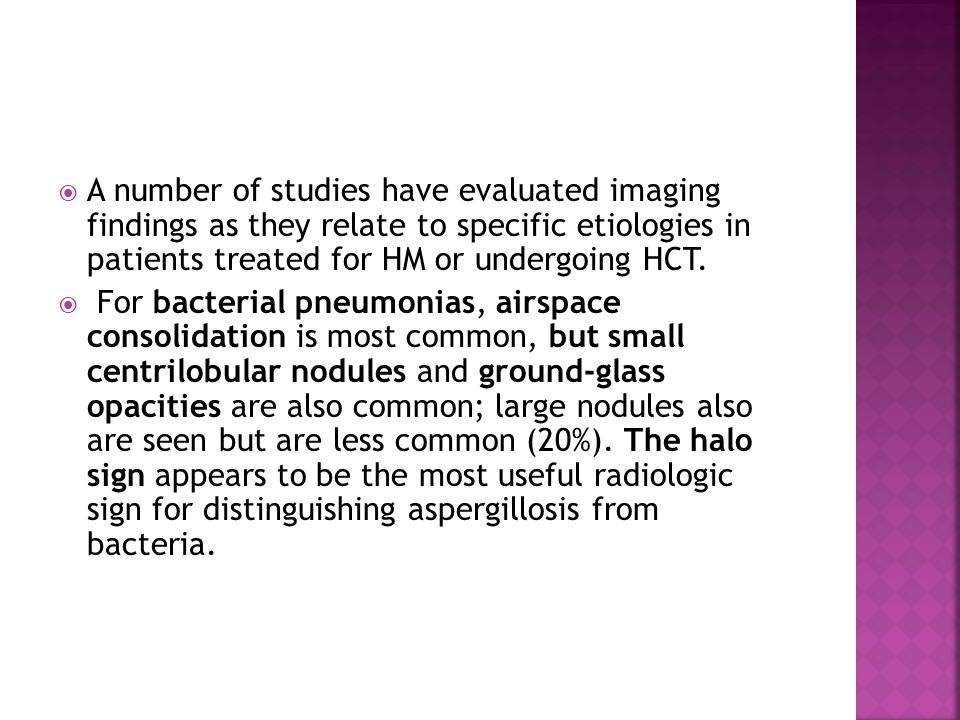 A number of studies have evaluated imaging findings as they relate to specific etiologies in patients treated for HM or undergoing HCT.

For bacterial pneumonias, airspace consolidation is most common, but small centrilobular nodules and ground-glass opacities are also common; large nodules also are seen but are less common (20%). The halo sign appears to be the most useful radiologic sign for distinguishing aspergillosis from bacteria.